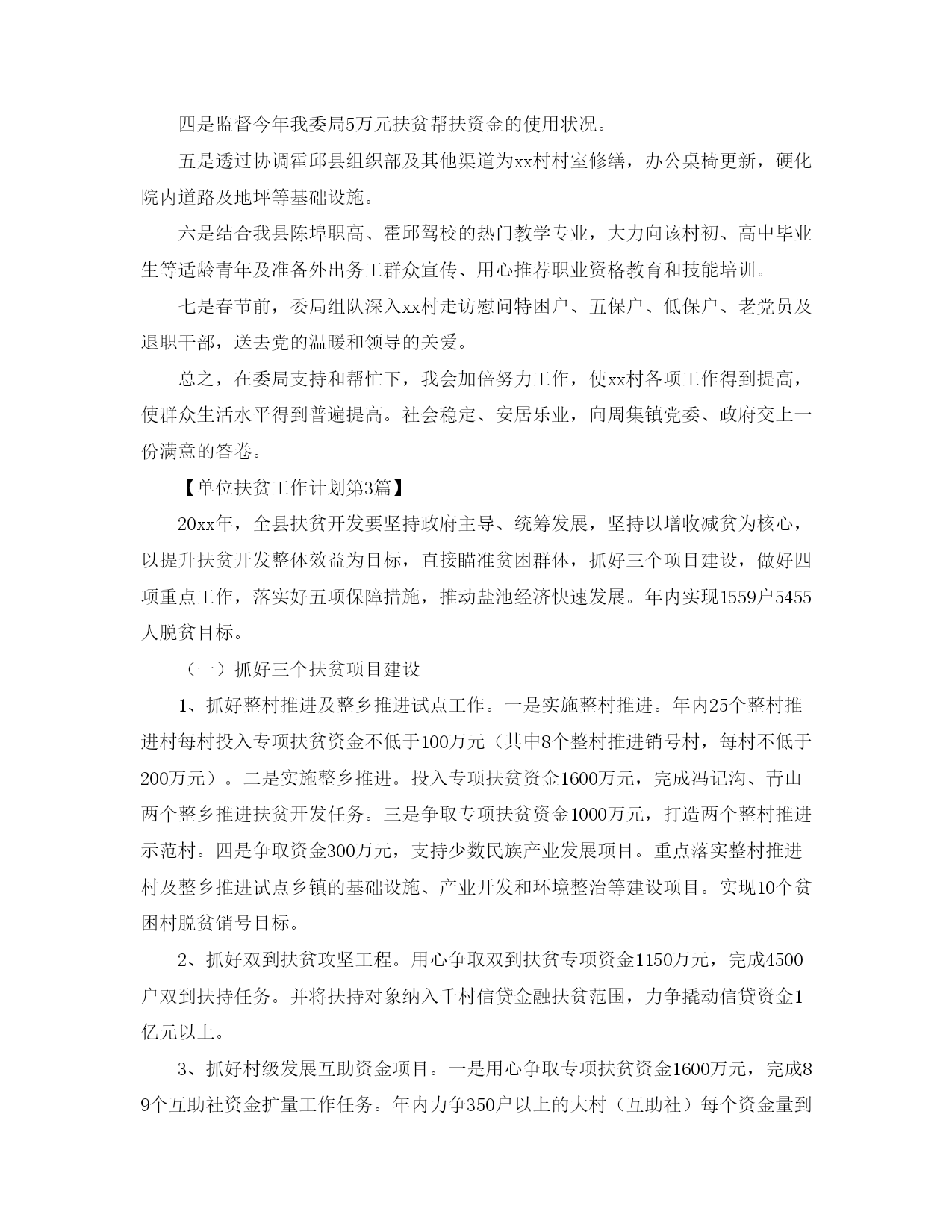 四是监督今年我委局5万元扶贫帮扶资金的使用状况。

五是透过协调霍邱县组织部及其他渠道为xx村村室修缮，办公桌椅更新，硬化院内道路及地坪等基础设施。

六是结合我县陈埠职高、霍邱驾校的热门教学专业，大力向该村初、高中毕业生等适龄青年及准备外出务工群众宣传、用心推荐职业资格教育和技能培训。

七是春节前，委局组队深入xx村走访慰问特困户、五保户、低保户、老党员及退职干部，送去党的温暖和领导的关爱。

总之，在委局支持和帮忙下，我会加倍努力工作，使xx村各项工作得到提高，使群众生活水平得到普遍提高。社会稳定、安居乐业，向周集镇党委、政府交上一份满意的答卷。

【单位扶贫工作计划第3篇】

20xx年，全县扶贫开发要坚持政府主导、统筹发展，坚持以增收减贫为核心，以提升扶贫开发整体效益为目标，直接瞄准贫困群体，抓好三个项目建设，做好四项重点工作，落实好五项保障措施，推动盐池经济快速发展。年内实现1559户5455人脱贫目标。

（一）抓好三个扶贫项目建设

1、抓好整村推进及整乡推进试点工作。一是实施整村推进。年内25个整村推进村每村投入专项扶贫资金不低于100万元（其中8个整村推进销号村，每村不低于200万元）。二是实施整乡推进。投入专项扶贫资金1600万元，完成冯记沟、青山两个整乡推进扶贫开发任务。三是争取专项扶贫资金1000万元，打造两个整村推进示范村。四是争取资金300万元，支持少数民族产业发展项目。重点落实整村推进村及整乡推进试点乡镇的基础设施、产业开发和环境整治等建设项目。实现10个贫困村脱贫销号目标。

2、抓好双到扶贫攻坚工程。用心争取双到扶贫专项资金1150万元，完成4500户双到扶持任务。并将扶持对象纳入千村信贷金融扶贫范围，力争撬动信贷资金1亿元以上。

3、抓好村级发展互助资金项目。一是用心争取专项扶贫资金1600万元，完成89个互助社资金扩量工作任务。年内力争350户以上的大村（互助社）每个资金量到